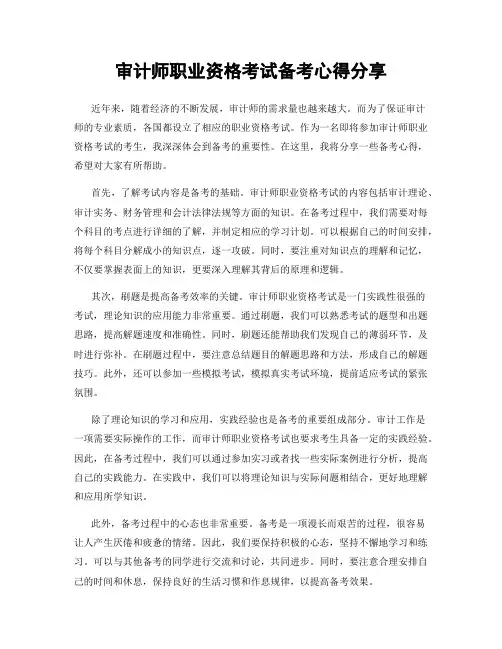 审计师职业资格考试备考心得分享

近年来，随着经济的不断发展，审计师的需求量也越来越大。而为了保证审计师的专业素质，各国都设立了相应的职业资格考试。作为一名即将参加审计师职业资格考试的考生，我深深体会到备考的重要性。在这里，我将分享一些备考心得，希望对大家有所帮助。

首先，了解考试内容是备考的基础。审计师职业资格考试的内容包括审计理论、审计实务、财务管理和会计法律法规等方面的知识。在备考过程中，我们需要对每个科目的考点进行详细的了解，并制定相应的学习计划。可以根据自己的时间安排，将每个科目分解成小的知识点，逐一攻破。同时，要注重对知识点的理解和记忆，不仅要掌握表面上的知识，更要深入理解其背后的原理和逻辑。

其次，刷题是提高备考效率的关键。审计师职业资格考试是一门实践性很强的考试，理论知识的应用能力非常重要。通过刷题，我们可以熟悉考试的题型和出题思路，提高解题速度和准确性。同时，刷题还能帮助我们发现自己的薄弱环节，及时进行弥补。在刷题过程中，要注意总结题目的解题思路和方法，形成自己的解题技巧。此外，还可以参加一些模拟考试，模拟真实考试环境，提前适应考试的紧张氛围。

除了理论知识的学习和应用，实践经验也是备考的重要组成部分。审计工作是一项需要实际操作的工作，而审计师职业资格考试也要求考生具备一定的实践经验。因此，在备考过程中，我们可以通过参加实习或者找一些实际案例进行分析，提高自己的实践能力。在实践中，我们可以将理论知识与实际问题相结合，更好地理解和应用所学知识。

此外，备考过程中的心态也非常重要。备考是一项漫长而艰苦的过程，很容易让人产生厌倦和疲惫的情绪。因此，我们要保持积极的心态，坚持不懈地学习和练习。可以与其他备考的同学进行交流和讨论，共同进步。同时，要注意合理安排自己的时间和休息，保持良好的生活习惯和作息规律，以提高备考效果。